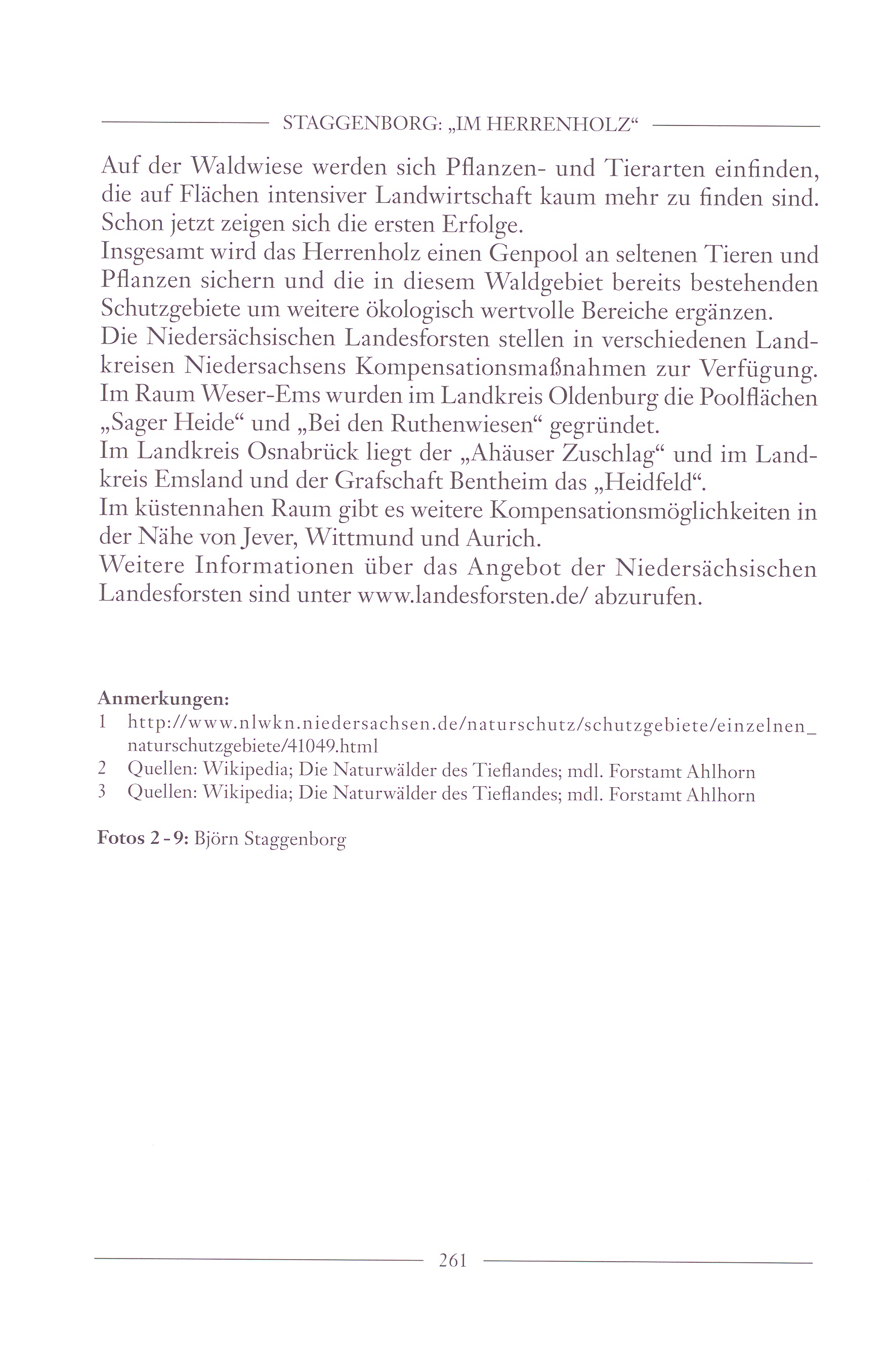 STAGGENBORG: „IM HERRENHOLZ“

Auf der Waldwiese werden sich Pflanzen- und Tierarten einfinden, die auf Flächen intensiver Landwirtschaft kaum mehr zu finden sind. Schon jetzt zeigen sich die ersten Erfolge.
Insgesamt wird das Herrenholz einen Genpool an seltenen Tieren und Pflanzen sichern und die in diesem Waldgebiet bereits bestehenden Schutzgebiete um weitere ökologisch wertvolle Bereiche ergänzen.
Die Niedersächsischen Landesforsten stellen in verschiedenen Landkreisen Niedersachsens Kompensationsmaßnahmen zur Verfügung. Im Raum Weser-Ems wurden im Landkreis Oldenburg die Poolflächen „Sager Heide“ und „Bei den Ruthenwiesen“ gegründet.
Im Landkreis Osnabrück liegt der „Ahäuser Zuschlag“ und im Landkreis Emsland und der Grafschaft Bentheim das „Heidfeld“.
Im küstennahen Raum gibt es weitere Kompensationsmöglichkeiten in der Nähe von Jever, Wittmund und Aurich.
Weitere Informationen über das Angebot der Niedersächsischen Landesforsten sind unter www.landesforsten.de/ abzurufen.

Anmerkungen:
1 http://www.nlwkn.niedersachsen.de/naturschutz/schutzgebiete/einzelnen_naturschutzgebiete/41049.html
2 Quellen: Wikipedia; Die Naturwälder des Tieflandes; mdl. Forstamt Ahlhorn
3 Quellen: Wikipedia; Die Naturwälder des Tieflandes; mdl. Forstamt Ahlhorn

Fotos 2 - 9: Björn Staggenborg

261